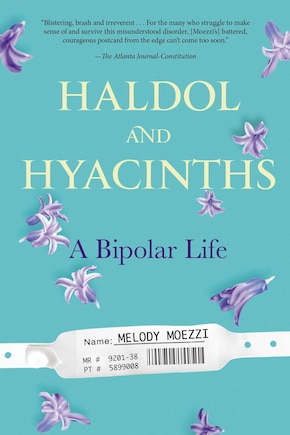 "Blistering, brash and irreverent . . . For the many who struggle to make sense of and survive this misunderstood disorder, [Moezzi's] battered, courageous postcard from the edge can't come too soon."

—The Atlanta Journal-Constitution

HALDOL AND HYACINTHS

A Bipolar Life

Name: MELODY MOEZZI

MR # 9201-38
PT # 5899008